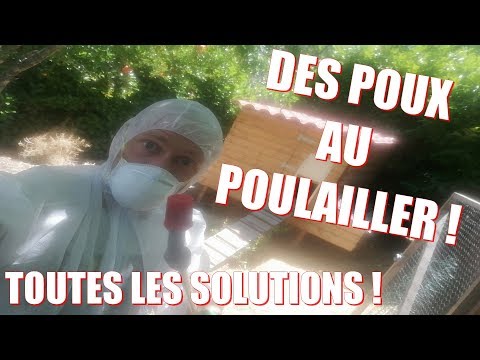 DES POUX AU POULAILLER !

TOUTES LES SOLUTIONS !